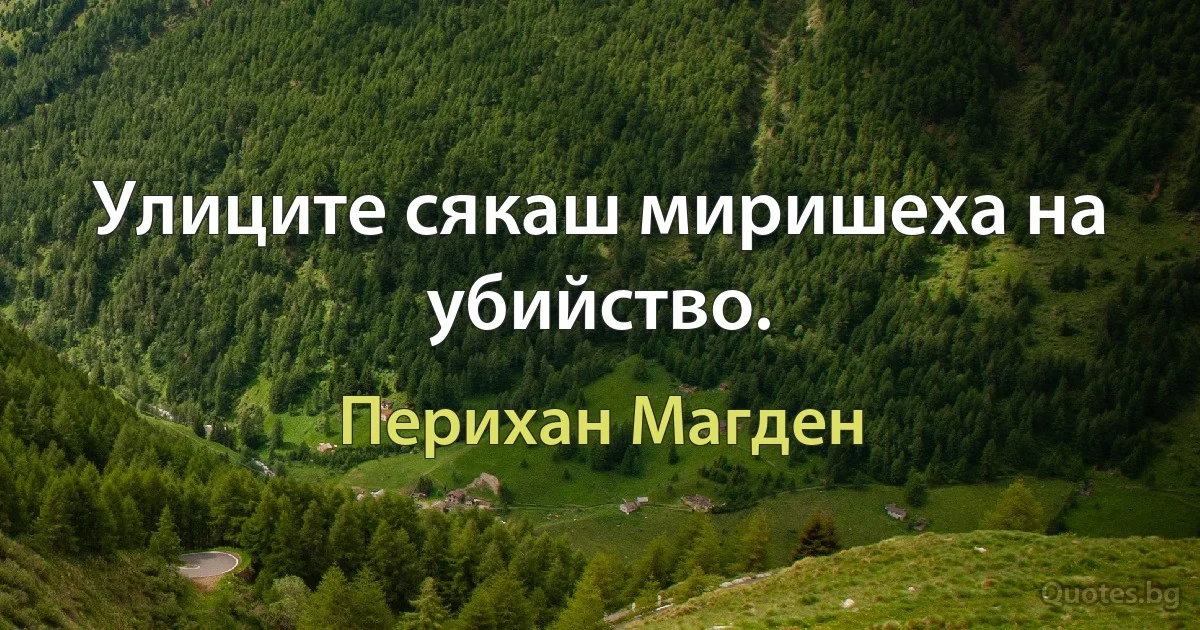 Улиците сякаш миришеха на убийство.

Перихан Магден

Quotes.bg